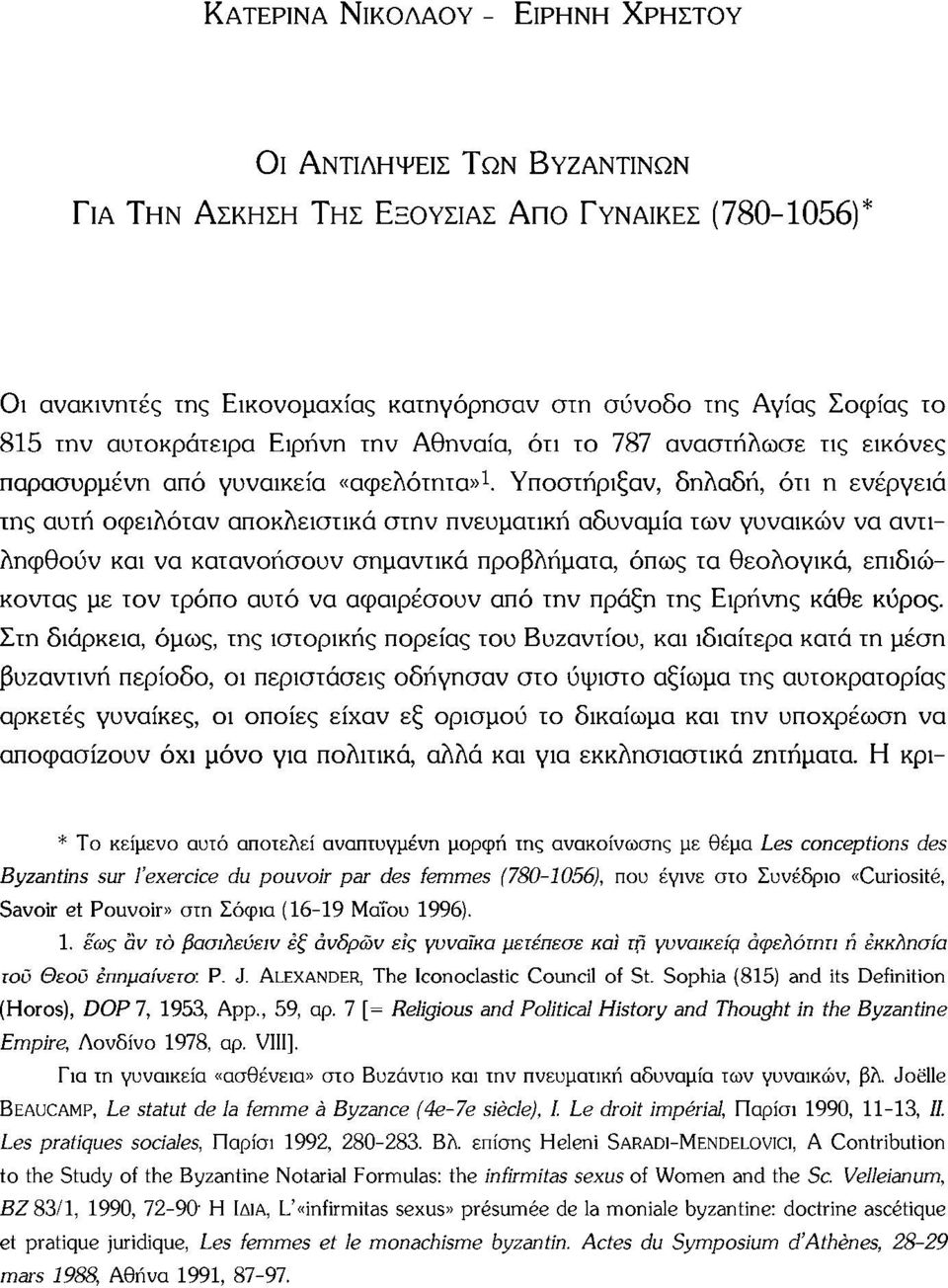 ΚΑΤΕΡΙΝΑ ΝΙΚΟΛΑΟΥ - ΕΙΡΗΝΗ ΧΡΗΣΤΟΥ

ΟΙ ΑΝΤΙΛΗΨΕΙΣ ΤΩΝ ΒΥΖΑΝΤΙΝΩΝ
ΓΙΑ ΤΗΝ ΑΣΚΗΣΗ ΤΗΣ ΕΞΟΥΣΙΑΣ ΑΠΟ ΓΥΝΑΙΚΕΣ (780-1056)*

Οι ανακινητές της Εικονομαχίας κατηγόρησαν στη σύνοδο της Αγίας Σοφίας το 815 την αυτοκράτειρα Ειρήνη την Αθηναία, ότι το 787 αναστήλωσε τις εικόνες παρασυρμένη από γυναικεία «αφελότητα»$^1$. Υποστήριξαν, δηλαδή, ότι η ενέργειά της αυτή οφειλόταν αποκλειστικά στην πνευματική αδυναμία των γυναικών να αντιληφθούν και να κατανοήσουν σημαντικά προβλήματα, όπως τα θεολογικά, επιδιώκοντας με τον τρόπο αυτό να αφαιρέσουν από την πράξη της Ειρήνης κάθε κύρος. Στη διάρκεια, όμως, της ιστορικής πορείας του Βυζαντίου, και ιδιαίτερα κατά τη μέση βυζαντινή περίοδο, οι περιστάσεις οδήγησαν στο ύψιστο αξίωμα της αυτοκρατορίας αρκετές γυναίκες, οι οποίες είχαν εξ ορισμού το δικαίωμα και την υποχρέωση να αποφασίζουν όχι μόνο για πολιτικά, αλλά και για εκκλησιαστικά ζητήματα. Η κρι-

* Το κείμενο αυτό αποτελεί αναπτυγμένη μορφή της ανακοίνωσης με θέμα Les conceptions des Byzantins sur l'exercice du pouvoir par des femmes (780-1056), που έγινε στο Συνέδριο «Curiosité, Savoir et Pouvoir» στη Σόφια (16-19 Μαΐου 1996).

1. ἕως ἂν τὸ βασιλεύειν ἐξ ἀνδρῶν εἰς γυναῖκα μετέπεσε καὶ τῇ γυναικείᾳ ἀφελότητι ἡ ἐκκλησία τοῦ Θεοῦ ἐπημαίνετο: P. J. ALEXANDER, The Iconoclastic Council of St. Sophia (815) and its Definition (Horos), DOP 7, 1953, App., 59, αρ. 7 [= Religious and Political History and Thought in the Byzantine Empire, Λονδίνο 1978, αρ. VIII].

Για τη γυναικεία «ασθένεια» στο Βυζάντιο και την πνευματική αδυναμία των γυναικών, βλ. Joëlle BEAUCAMP, Le statut de la femme à Byzance (4e-7e siècle), I. Le droit impérial, Παρίσι 1990, 11-13, II. Les pratiques sociales, Παρίσι 1992, 280-283. Βλ. επίσης Heleni SARADI-MENDELOVICI, A Contribution to the Study of the Byzantine Notarial Formulas: the infirmitas sexus of Women and the Sc. Velleianum, BZ 83/1, 1990, 72-90· Η ΙΔΙΑ, L'«infirmitas sexus» présumée de la moniale byzantine: doctrine ascétique et pratique juridique, Les femmes et le monachisme byzantin. Actes du Symposium d'Athènes, 28-29 mars 1988, Αθήνα 1991, 87-97.